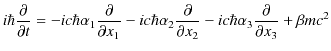 $i\hbar\frac{\partial}{\partial t} = -ic\hbar\alpha_1\frac{\partial}{\partial x_1} - ic\hbar\alpha_2\frac{\partial}{\partial x_2} - ic\hbar\alpha_3\frac{\partial}{\partial x_3} + \beta mc^2$